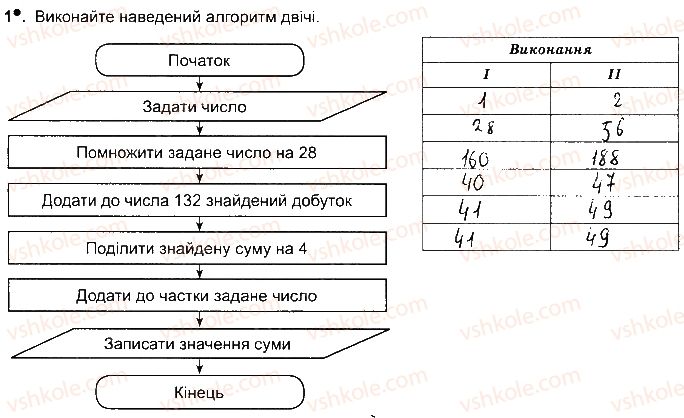 1•. Виконайте наведений алгоритм двічі.

Початок

Задати число

Помножити задане число на 28

Додати до числа 132 знайдений добуток

Поділити знайдену суму на 4

Додати до частки задане число

Записати значення суми

Кінець

| Виконання | |
|---|---|
| I | II |
| 1 | 2 |
| 28 | 56 |
| 160 | 188 |
| 40 | 47 |
| 41 | 49 |
| 41 | 49 |

vshkole.com